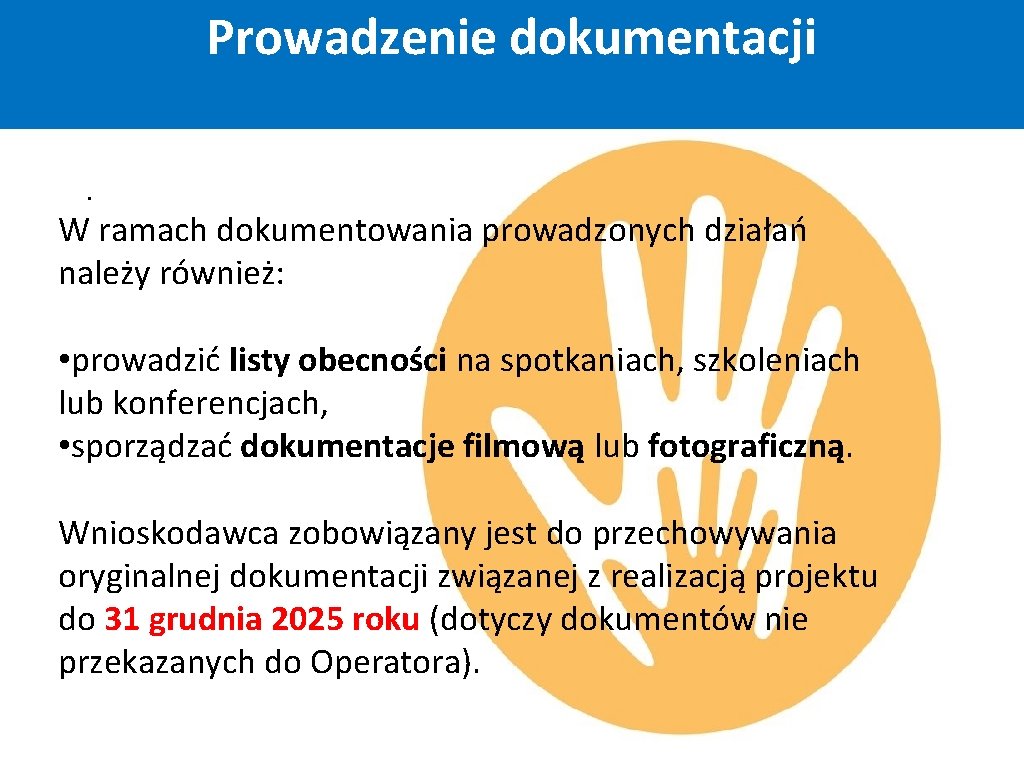 Prowadzenie dokumentacji

.
W ramach dokumentowania prowadzonych działań należy również:

• prowadzić listy obecności na spotkaniach, szkoleniach lub konferencjach,
• sporządzać dokumentacje filmową lub fotograficzną.

Wnioskodawca zobowiązany jest do przechowywania oryginalnej dokumentacji związanej z realizacją projektu do 31 grudnia 2025 roku (dotyczy dokumentów nie przekazanych do Operatora).